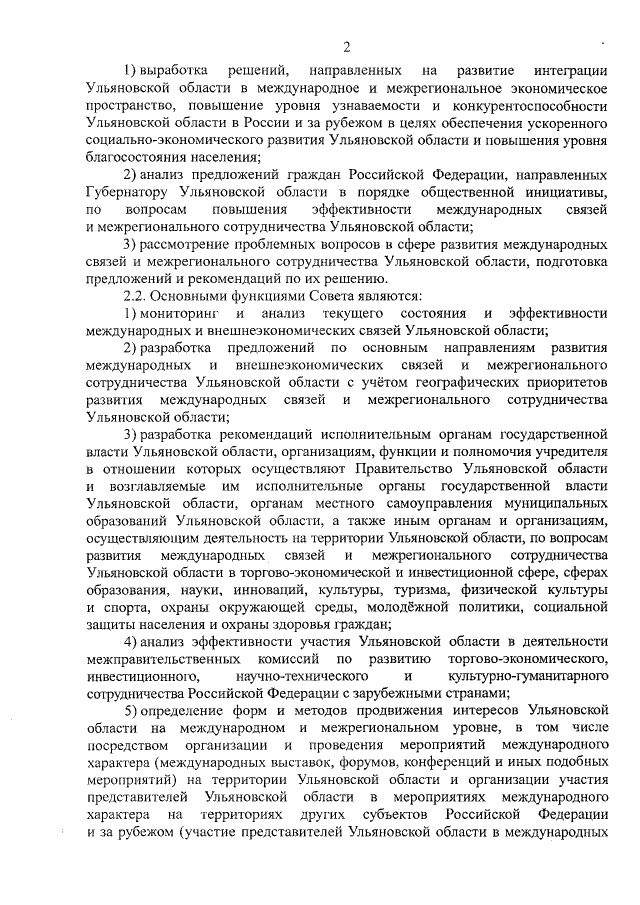 2

1) выработка решений, направленных на развитие интеграции Ульяновской области в международное и межрегиональное экономическое пространство, повышение уровня узнаваемости и конкурентоспособности Ульяновской области в России и за рубежом в целях обеспечения ускоренного социально-экономического развития Ульяновской области и повышения уровня благосостояния населения;

2) анализ предложений граждан Российской Федерации, направленных Губернатору Ульяновской области в порядке общественной инициативы, по вопросам повышения эффективности международных связей и межрегионального сотрудничества Ульяновской области;

3) рассмотрение проблемных вопросов в сфере развития международных связей и межрегионального сотрудничества Ульяновской области, подготовка предложений и рекомендаций по их решению.

2.2. Основными функциями Совета являются:

1) мониторинг и анализ текущего состояния и эффективности международных и внешнеэкономических связей Ульяновской области;

2) разработка предложений по основным направлениям развития международных и внешнеэкономических связей и межрегионального сотрудничества Ульяновской области с учётом географических приоритетов развития международных связей и межрегионального сотрудничества Ульяновской области;

3) разработка рекомендаций исполнительным органам государственной власти Ульяновской области, организациям, функции и полномочия учредителя в отношении которых осуществляют Правительство Ульяновской области и возглавляемые им исполнительные органы государственной власти Ульяновской области, органам местного самоуправления муниципальных образований Ульяновской области, а также иным органам и организациям, осуществляющим деятельность на территории Ульяновской области, по вопросам развития международных связей и межрегионального сотрудничества Ульяновской области в торгово-экономической и инвестиционной сфере, сферах образования, науки, инноваций, культуры, туризма, физической культуры и спорта, охраны окружающей среды, молодёжной политики, социальной защиты населения и охраны здоровья граждан;

4) анализ эффективности участия Ульяновской области в деятельности межправительственных комиссий по развитию торгово-экономического, инвестиционного, научно-технического и культурно-гуманитарного сотрудничества Российской Федерации с зарубежными странами;

5) определение форм и методов продвижения интересов Ульяновской области на международном и межрегиональном уровне, в том числе посредством организации и проведения мероприятий международного характера (международных выставок, форумов, конференций и иных подобных мероприятий) на территории Ульяновской области и организации участия представителей Ульяновской области в мероприятиях международного характера на территориях других субъектов Российской Федерации и за рубежом (участие представителей Ульяновской области в международных